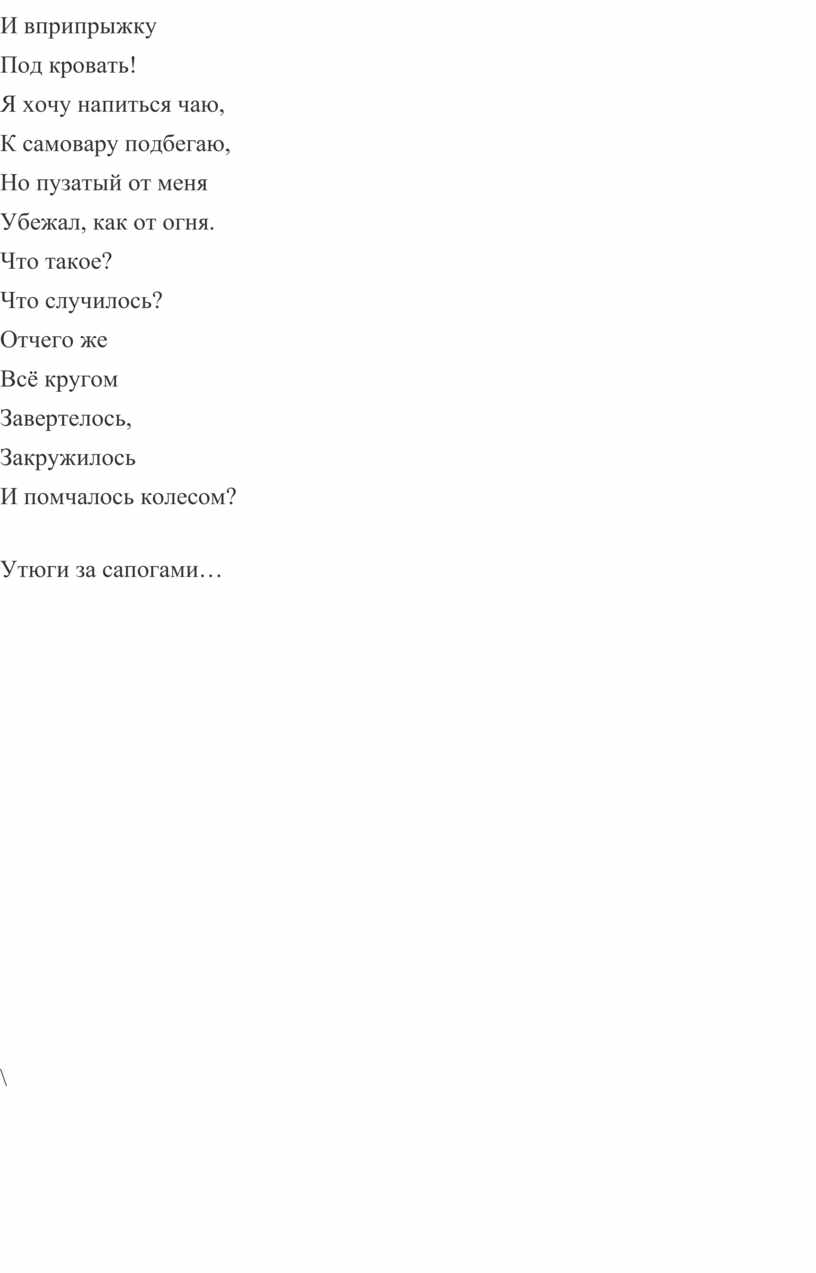 И вприпрыжку
Под кровать!
Я хочу напиться чаю,
К самовару подбегаю,
Но пузатый от меня
Убежал, как от огня.
Что такое?
Что случилось?
Отчего же
Всё кругом
Завертелось,
Закружилось
И помчалось колесом?

Утюги за сапогами…

\